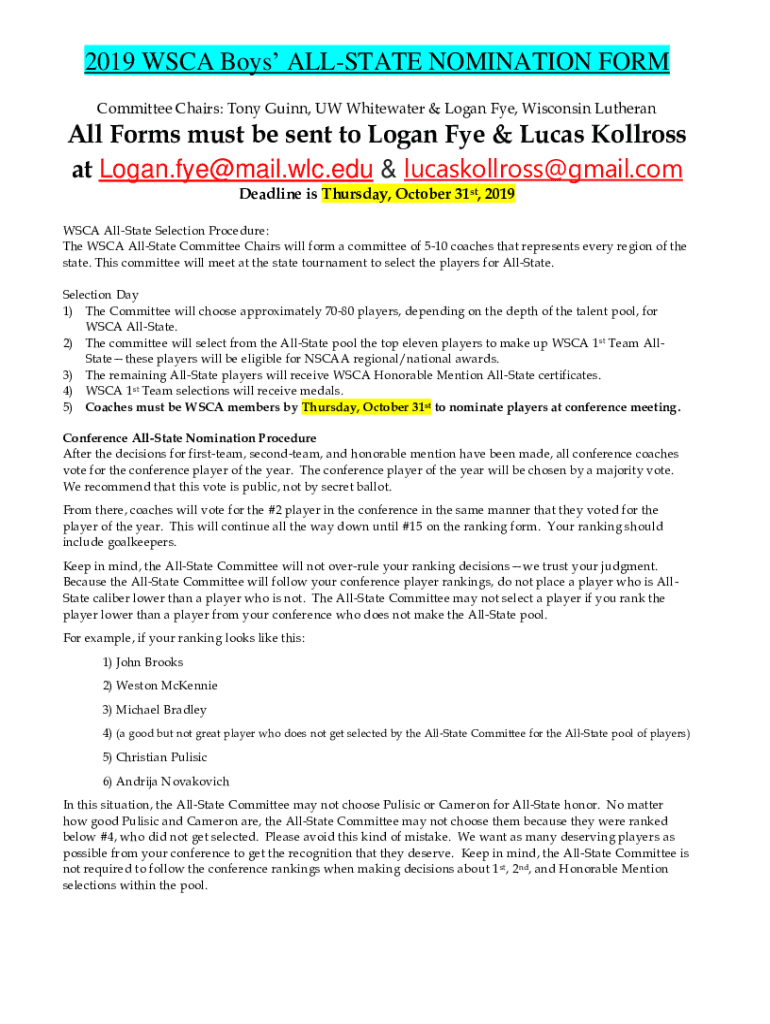 2019 WSCA Boys' ALL-STATE NOMINATION FORM

Committee Chairs: Tony Guinn, UW Whitewater & Logan Fye, Wisconsin Lutheran

All Forms must be sent to Logan Fye & Lucas Kollross at Logan.fye@mail.wlc.edu & lucaskollross@gmail.com

Deadline is Thursday, October 31$^{st}$, 2019

WSCA All-State Selection Procedure:
The WSCA All-State Committee Chairs will form a committee of 5-10 coaches that represents every region of the state. This committee will meet at the state tournament to select the players for All-State.

Selection Day
1) The Committee will choose approximately 70-80 players, depending on the depth of the talent pool, for WSCA All-State.
2) The committee will select from the All-State pool the top eleven players to make up WSCA 1$^{st}$ Team All-State—these players will be eligible for NSCAA regional/national awards.
3) The remaining All-State players will receive WSCA Honorable Mention All-State certificates.
4) WSCA 1$^{st}$ Team selections will receive medals.
5) Coaches must be WSCA members by Thursday, October 31$^{st}$ to nominate players at conference meeting.

Conference All-State Nomination Procedure
After the decisions for first-team, second-team, and honorable mention have been made, all conference coaches vote for the conference player of the year. The conference player of the year will be chosen by a majority vote. We recommend that this vote is public, not by secret ballot.

From there, coaches will vote for the #2 player in the conference in the same manner that they voted for the player of the year. This will continue all the way down until #15 on the ranking form. Your ranking should include goalkeepers.

Keep in mind, the All-State Committee will not over-rule your ranking decisions—we trust your judgment. Because the All-State Committee will follow your conference player rankings, do not place a player who is All-State caliber lower than a player who is not. The All-State Committee may not select a player if you rank the player lower than a player from your conference who does not make the All-State pool.

For example, if your ranking looks like this:

1) John Brooks

2) Weston McKennie

3) Michael Bradley

4) (a good but not great player who does not get selected by the All-State Committee for the All-State pool of players)

5) Christian Pulisic

6) Andrija Novakovich

In this situation, the All-State Committee may not choose Pulisic or Cameron for All-State honor. No matter how good Pulisic and Cameron are, the All-State Committee may not choose them because they were ranked below #4, who did not get selected. Please avoid this kind of mistake. We want as many deserving players as possible from your conference to get the recognition that they deserve. Keep in mind, the All-State Committee is not required to follow the conference rankings when making decisions about 1$^{st}$, 2$^{nd}$, and Honorable Mention selections within the pool.